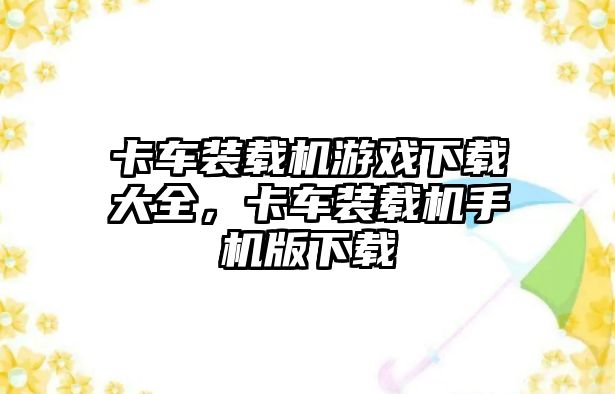 卡车装载机游戏下载大全，卡车装载机手机版下载